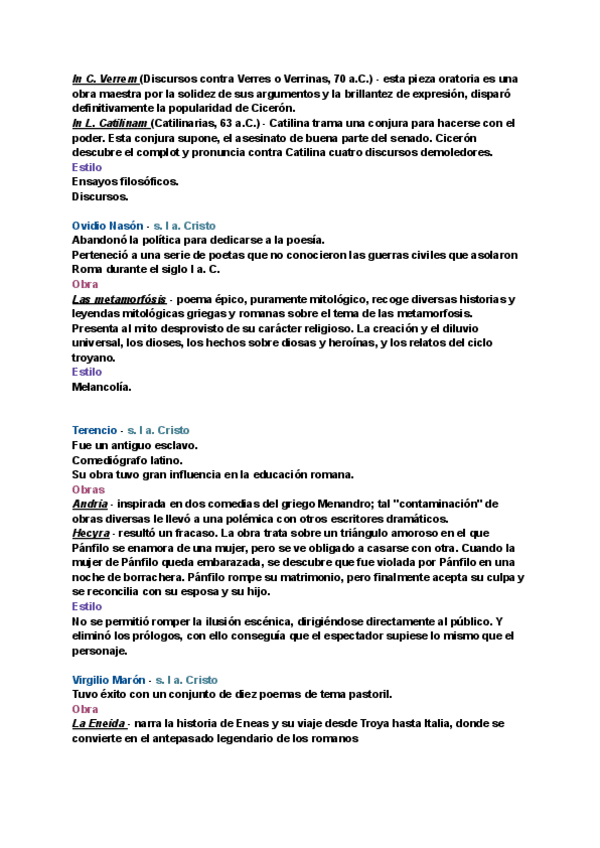 In C. Verrem (Discursos contra Verres o Verrinas, 70 a.C.) - esta pieza oratoria es una obra maestra por la solidez de sus argumentos y la brillantez de expresión, disparó definitivamente la popularidad de Cicerón.
In L. Catilinam (Catilinarias, 63 a.C.) - Catilina trama una conjura para hacerse con el poder. Esta conjura supone, el asesinato de buena parte del senado. Cicerón descubre el complot y pronuncia contra Catilina cuatro discursos demoledores.
Estilo
Ensayos filosóficos.
Discursos.

Ovidio Nasón - s. I a. Cristo
Abandonó la política para dedicarse a la poesía.
Perteneció a una serie de poetas que no conocieron las guerras civiles que asolaron Roma durante el siglo I a. C.
Obra
Las metamorfósis - poema épico, puramente mitológico, recoge diversas historias y leyendas mitológicas griegas y romanas sobre el tema de las metamorfosis. Presenta al mito desprovisto de su carácter religioso. La creación y el diluvio universal, los dioses, los hechos sobre diosas y heroínas, y los relatos del ciclo troyano.
Estilo
Melancolía.

Terencio - s. I a. Cristo
Fue un antiguo esclavo.
Comediógrafo latino.
Su obra tuvo gran influencia en la educación romana.
Obras
Andria - inspirada en dos comedias del griego Menandro; tal "contaminación" de obras diversas le llevó a una polémica con otros escritores dramáticos.
Hecyra - resultó un fracaso. La obra trata sobre un triángulo amoroso en el que Pánfilo se enamora de una mujer, pero se ve obligado a casarse con otra. Cuando la mujer de Pánfilo queda embarazada, se descubre que fue violada por Pánfilo en una noche de borrachera. Pánfilo rompe su matrimonio, pero finalmente acepta su culpa y se reconcilia con su esposa y su hijo.
Estilo
No se permitió romper la ilusión escénica, dirigiéndose directamente al público. Y eliminó los prólogos, con ello conseguía que el espectador supiese lo mismo que el personaje.

Virgilio Marón - s. I a. Cristo
Tuvo éxito con un conjunto de diez poemas de tema pastoril.
Obra
La Eneida - narra la historia de Eneas y su viaje desde Troya hasta Italia, donde se convierte en el antepasado legendario de los romanos